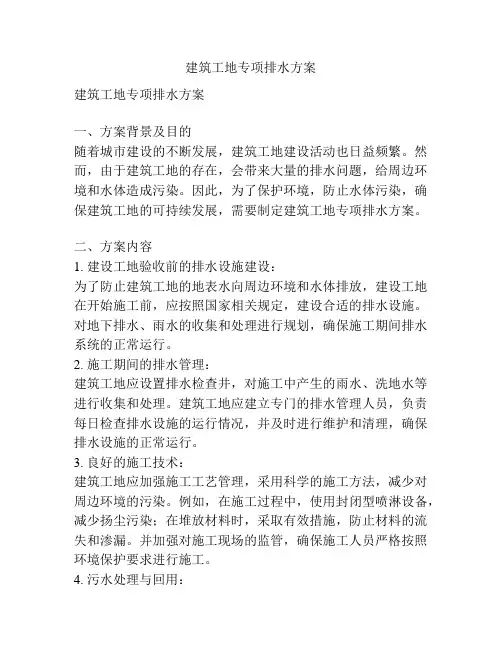 建筑工地专项排水方案

建筑工地专项排水方案

一、方案背景及目的
随着城市建设的不断发展，建筑工地建设活动也日益频繁。然而，由于建筑工地的存在，会带来大量的排水问题，给周边环境和水体造成污染。因此，为了保护环境，防止水体污染，确保建筑工地的可持续发展，需要制定建筑工地专项排水方案。

二、方案内容
1. 建设工地验收前的排水设施建设：
为了防止建筑工地的地表水向周边环境和水体排放，建设工地在开始施工前，应按照国家相关规定，建设合适的排水设施。对地下排水、雨水的收集和处理进行规划，确保施工期间排水系统的正常运行。
2. 施工期间的排水管理：
建筑工地应设置排水检查井，对施工中产生的雨水、洗地水等进行收集和处理。建筑工地应建立专门的排水管理人员，负责每日检查排水设施的运行情况，并及时进行维护和清理，确保排水设施的正常运行。
3. 良好的施工技术：
建筑工地应加强施工工艺管理，采用科学的施工方法，减少对周边环境的污染。例如，在施工过程中，使用封闭型喷淋设备，减少扬尘污染；在堆放材料时，采取有效措施，防止材料的流失和渗漏。并加强对施工现场的监管，确保施工人员严格按照环境保护要求进行施工。
4. 污水处理与回用：